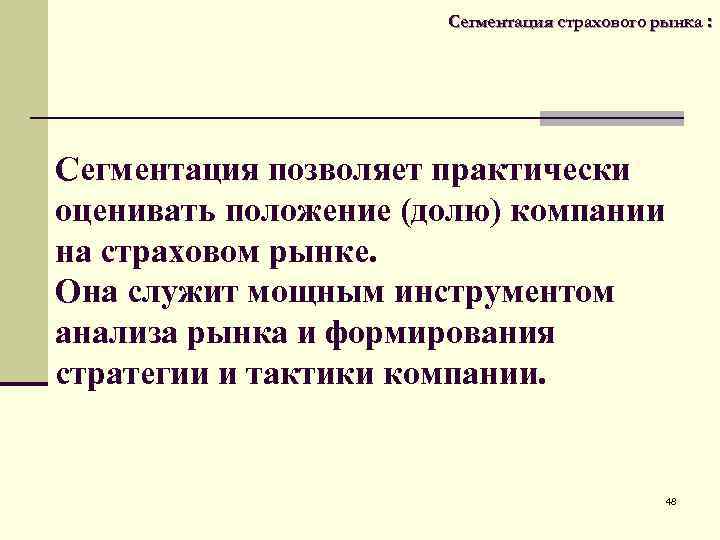 Сегментация страхового рынка :

Сегментация позволяет практически оценивать положение (долю) компании на страховом рынке.

Она служит мощным инструментом анализа рынка и формирования стратегии и тактики компании.

48